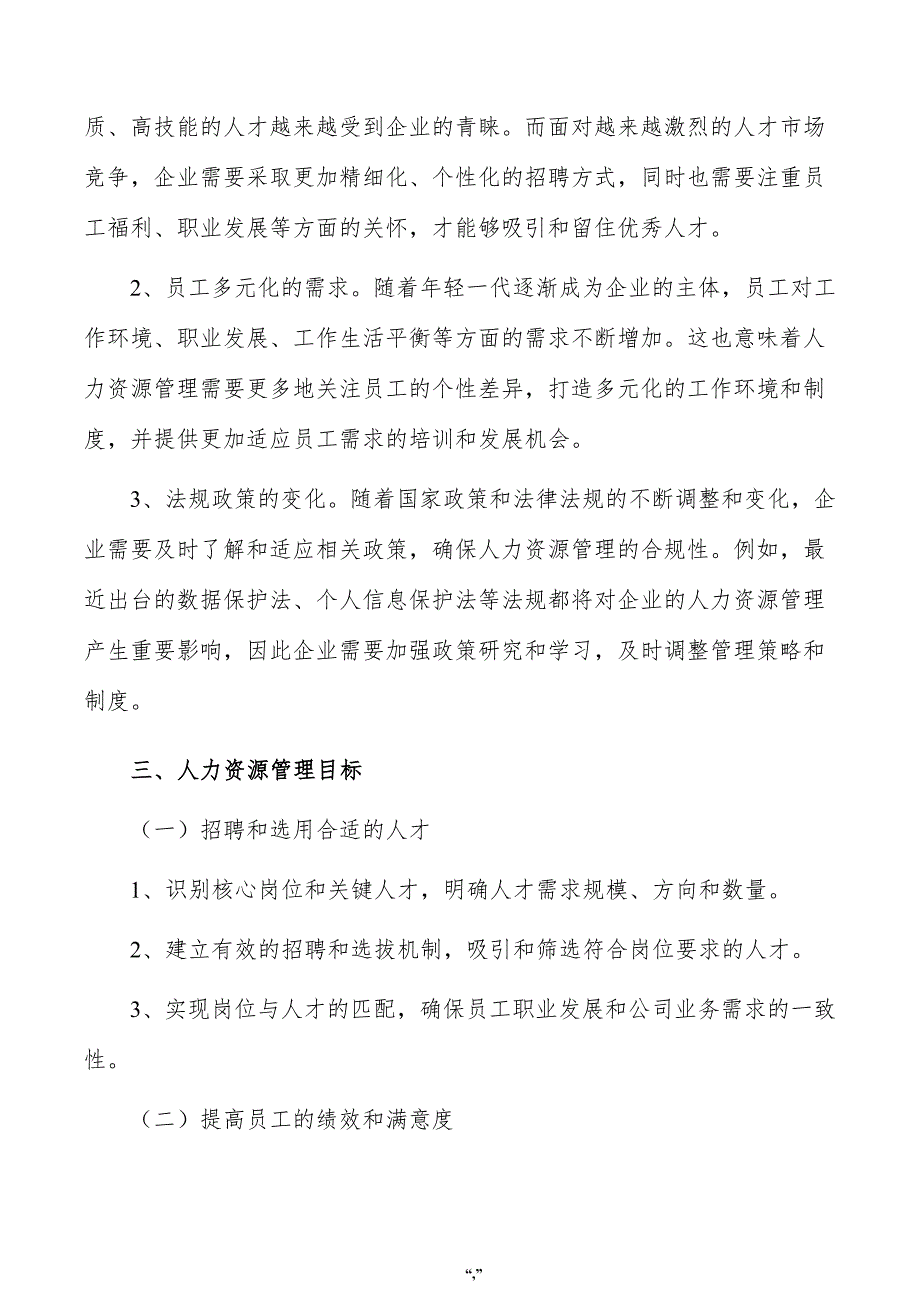 质、高技能的人才越来越受到企业的青睐。而面对越来越激烈的人才市场竞争，企业需要采取更加精细化、个性化的招聘方式，同时也需要注重员工福利、职业发展等方面的关怀，才能够吸引和留住优秀人才。

2、员工多元化的需求。随着年轻一代逐渐成为企业的主体，员工对工作环境、职业发展、工作生活平衡等方面的需求不断增加。这也意味着人力资源管理需要更多地关注员工的个性差异，打造多元化的工作环境和制度，并提供更加适应员工需求的培训和发展机会。

3、法规政策的变化。随着国家政策和法律法规的不断调整和变化，企业需要及时了解和适应相关政策，确保人力资源管理的合规性。例如，最近出台的数据保护法、个人信息保护法等法规都将对企业的人力资源管理产生重要影响，因此企业需要加强政策研究和学习，及时调整管理策略和制度。

三、人力资源管理目标

（一）招聘和选用合适的人才

1、识别核心岗位和关键人才，明确人才需求规模、方向和数量。

2、建立有效的招聘和选拔机制，吸引和筛选符合岗位要求的人才。

3、实现岗位与人才的匹配，确保员工职业发展和公司业务需求的一致性。

（二）提高员工的绩效和满意度

“,”